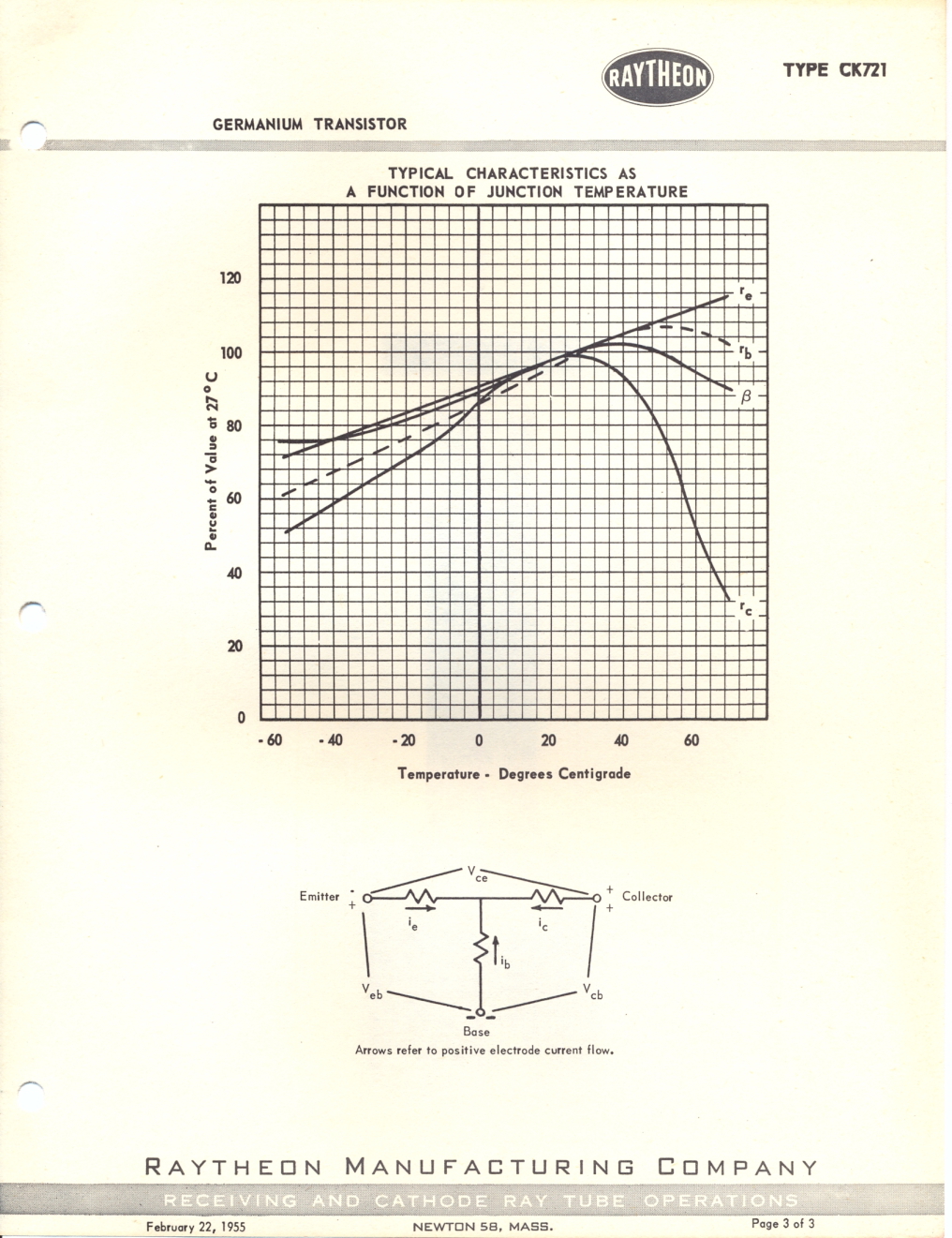 RAYTHEON

TYPE CK721

GERMANIUM TRANSISTOR

TYPICAL CHARACTERISTICS AS
A FUNCTION OF JUNCTION TEMPERATURE

Percent of Value at 27° C

120
100
80
60
40
20
0

$r_e$
$r_b$
$\beta$
$r_c$

- 60
- 40
- 20
0
20
40
60

Temperature - Degrees Centigrade

$V_{ce}$
Emitter
-
+
+
+
Collector
$i_e$
$i_c$
$i_b$
$V_{eb}$
$V_{cb}$
Base
Arrows refer to positive electrode current flow.

RAYTHEON MANUFACTURING COMPANY

RECEIVING AND CATHODE RAY TUBE OPERATIONS

February 22, 1955

NEWTON 58, MASS.

Page 3 of 3